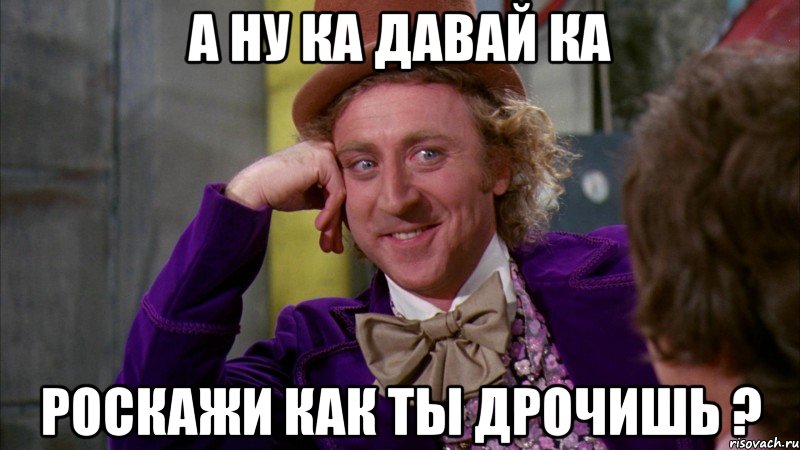 А НУ КА ДАВАЙ КА

РОСКАЖИ КАК ТЫ ДРОЧИШЬ ?

risovach.ru